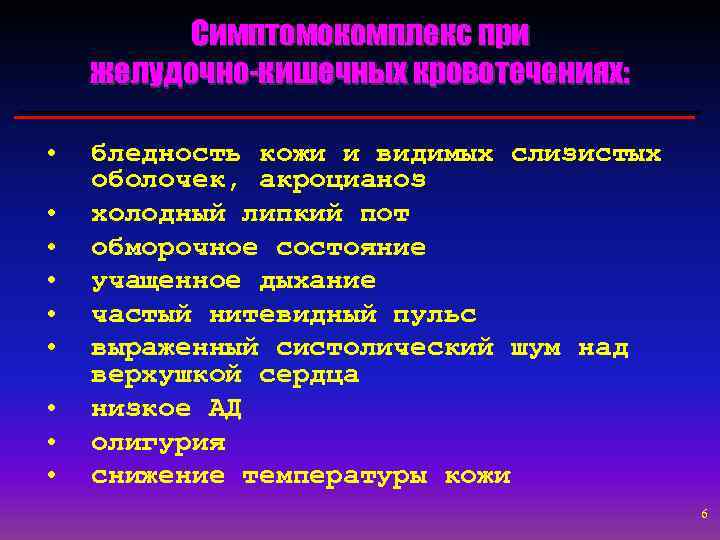 Симптомокомплекс при желудочно-кишечных кровотечениях:

• бледность кожи и видимых слизистых оболочек, акроцианоз
• холодный липкий пот
• обморочное состояние
• учащенное дыхание
• частый нитевидный пульс
• выраженный систолический шум над верхушкой сердца
• низкое АД
• олигурия
• снижение температуры кожи

6